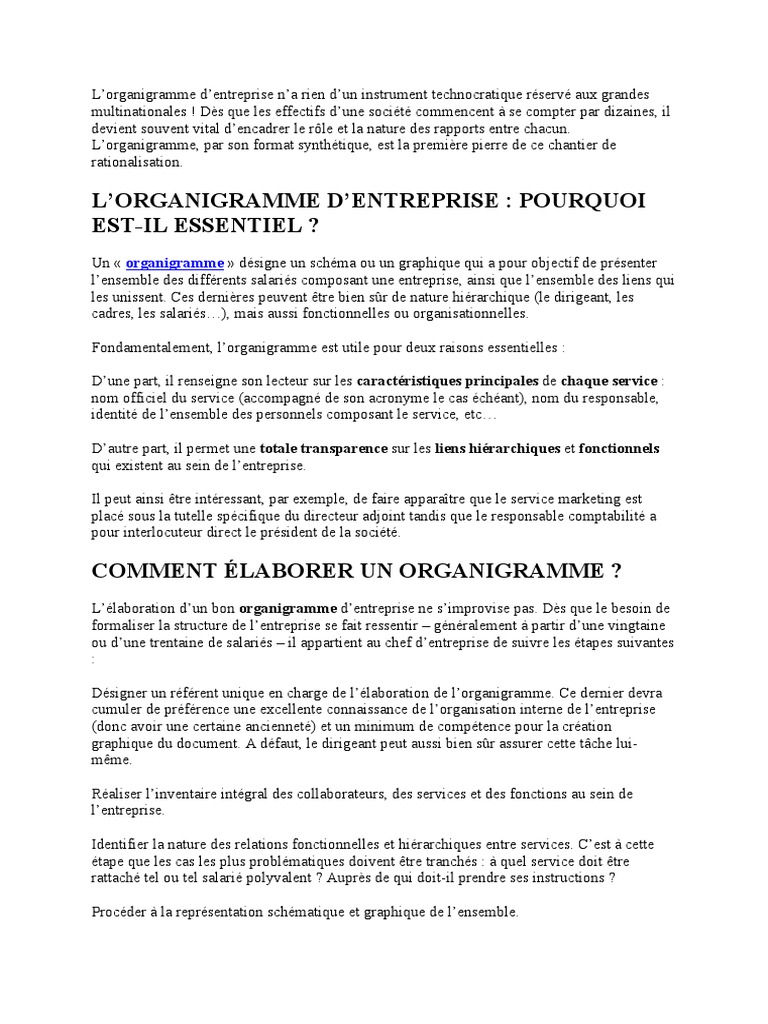 L'organigramme d'entreprise n'a rien d'un instrument technocratique réservé aux grandes multinationales ! Dès que les effectifs d'une société commencent à se compter par dizaines, il devient souvent vital d'encadrer le rôle et la nature des rapports entre chacun. L'organigramme, par son format synthétique, est la première pierre de ce chantier de rationalisation.

L'ORGANIGRAMME D'ENTREPRISE : POURQUOI EST-IL ESSENTIEL ?

Un « organigramme » désigne un schéma ou un graphique qui a pour objectif de présenter l'ensemble des différents salariés composant une entreprise, ainsi que l'ensemble des liens qui les unissent. Ces dernières peuvent être bien sûr de nature hiérarchique (le dirigeant, les cadres, les salariés…), mais aussi fonctionnelles ou organisationnelles.

Fondamentalement, l'organigramme est utile pour deux raisons essentielles :

D'une part, il renseigne son lecteur sur les caractéristiques principales de chaque service : nom officiel du service (accompagné de son acronyme le cas échéant), nom du responsable, identité de l'ensemble des personnels composant le service, etc…

D'autre part, il permet une totale transparence sur les liens hiérarchiques et fonctionnels qui existent au sein de l'entreprise.

Il peut ainsi être intéressant, par exemple, de faire apparaître que le service marketing est placé sous la tutelle spécifique du directeur adjoint tandis que le responsable comptabilité a pour interlocuteur direct le président de la société.

COMMENT ÉLABORER UN ORGANIGRAMME ?

L'élaboration d'un bon organigramme d'entreprise ne s'improvise pas. Dès que le besoin de formaliser la structure de l'entreprise se fait ressentir – généralement à partir d'une vingtaine ou d'une trentaine de salariés – il appartient au chef d'entreprise de suivre les étapes suivantes :

Désigner un référent unique en charge de l'élaboration de l'organigramme. Ce dernier devra cumuler de préférence une excellente connaissance de l'organisation interne de l'entreprise (donc avoir une certaine ancienneté) et un minimum de compétence pour la création graphique du document. A défaut, le dirigeant peut aussi bien sûr assurer cette tâche lui-même.

Réaliser l'inventaire intégral des collaborateurs, des services et des fonctions au sein de l'entreprise.

Identifier la nature des relations fonctionnelles et hiérarchiques entre services. C'est à cette étape que les cas les plus problématiques doivent être tranchés : à quel service doit être rattaché tel ou tel salarié polyvalent ? Auprès de qui doit-il prendre ses instructions ?

Procéder à la représentation schématique et graphique de l'ensemble.